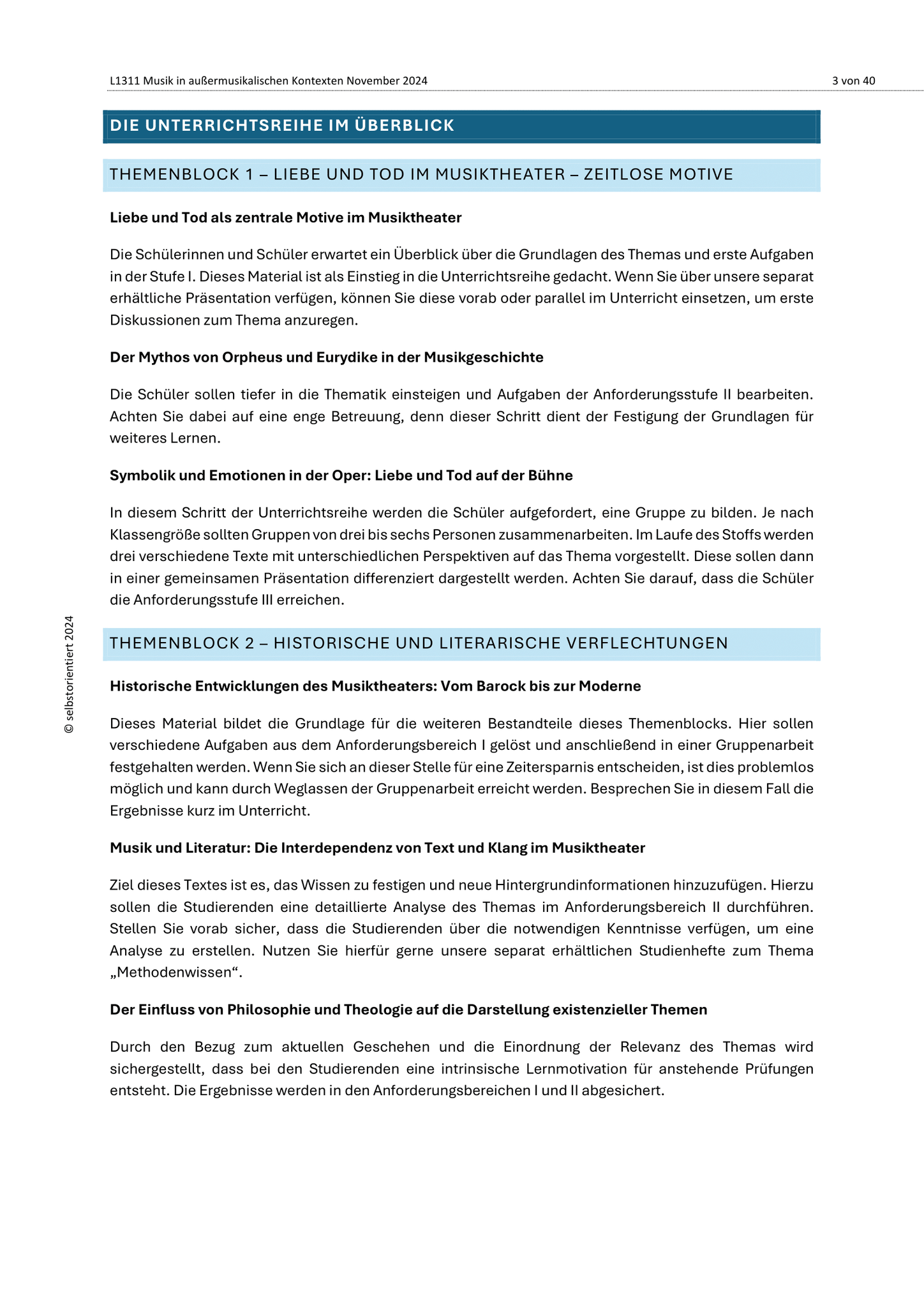 L1311 Musik in außermusikalischen Kontexten November 2024

3 von 40

DIE UNTERRICHTSREIHE IM ÜBERBLICK

THEMENBLOCK 1 – LIEBE UND TOD IM MUSIKTHEATER – ZEITLOSE MOTIVE

Liebe und Tod als zentrale Motive im Musiktheater

Die Schülerinnen und Schüler erwartet ein Überblick über die Grundlagen des Themas und erste Aufgaben in der Stufe I. Dieses Material ist als Einstieg in die Unterrichtsreihe gedacht. Wenn Sie über unsere separat erhältliche Präsentation verfügen, können Sie diese vorab oder parallel im Unterricht einsetzen, um erste Diskussionen zum Thema anzuregen.

Der Mythos von Orpheus und Eurydike in der Musikgeschichte

Die Schüler sollen tiefer in die Thematik einsteigen und Aufgaben der Anforderungsstufe II bearbeiten. Achten Sie dabei auf eine enge Betreuung, denn dieser Schritt dient der Festigung der Grundlagen für weiteres Lernen.

Symbolik und Emotionen in der Oper: Liebe und Tod auf der Bühne

In diesem Schritt der Unterrichtsreihe werden die Schüler aufgefordert, eine Gruppe zu bilden. Je nach Klassengröße sollten Gruppen von drei bis sechs Personen zusammenarbeiten. Im Laufe des Stoffs werden drei verschiedene Texte mit unterschiedlichen Perspektiven auf das Thema vorgestellt. Diese sollen dann in einer gemeinsamen Präsentation differenziert dargestellt werden. Achten Sie darauf, dass die Schüler die Anforderungsstufe III erreichen.

THEMENBLOCK 2 – HISTORISCHE UND LITERARISCHE VERFLECHTUNGEN

Historische Entwicklungen des Musiktheaters: Vom Barock bis zur Moderne

Dieses Material bildet die Grundlage für die weiteren Bestandteile dieses Themenblocks. Hier sollen verschiedene Aufgaben aus dem Anforderungsbereich I gelöst und anschließend in einer Gruppenarbeit festgehalten werden. Wenn Sie sich an dieser Stelle für eine Zeitersparnis entscheiden, ist dies problemlos möglich und kann durch Weglassen der Gruppenarbeit erreicht werden. Besprechen Sie in diesem Fall die Ergebnisse kurz im Unterricht.

Musik und Literatur: Die Interdependenz von Text und Klang im Musiktheater

Ziel dieses Textes ist es, das Wissen zu festigen und neue Hintergrundinformationen hinzuzufügen. Hierzu sollen die Studierenden eine detaillierte Analyse des Themas im Anforderungsbereich II durchführen. Stellen Sie vorab sicher, dass die Studierenden über die notwendigen Kenntnisse verfügen, um eine Analyse zu erstellen. Nutzen Sie hierfür gerne unsere separat erhältlichen Studienhefte zum Thema „Methodenwissen“.

Der Einfluss von Philosophie und Theologie auf die Darstellung existenzieller Themen

Durch den Bezug zum aktuellen Geschehen und die Einordnung der Relevanz des Themas wird sichergestellt, dass bei den Studierenden eine intrinsische Lernmotivation für anstehende Prüfungen entsteht. Die Ergebnisse werden in den Anforderungsbereichen I und II abgesichert.

© selbstorientiert 2024